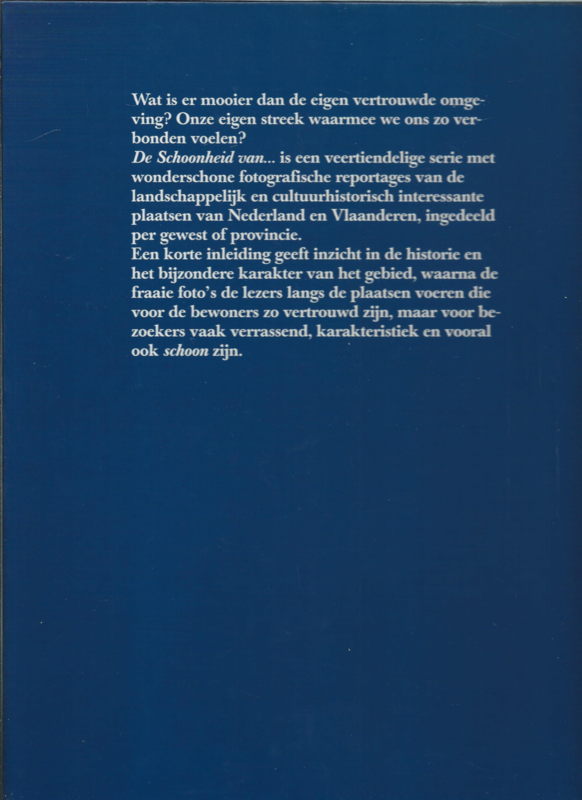 Wat is er mooier dan de eigen vertrouwde omgeving? Onze eigen streek waarmee we ons zo verbonden voelen?

De Schoonheid van... is een veertiendelige serie met wonderschone fotografische reportages van de landschappelijk en cultuurhistorisch interessante plaatsen van Nederland en Vlaanderen, ingedeeld per gewest of provincie.

Een korte inleiding geeft inzicht in de historie en het bijzondere karakter van het gebied, waarna de fraaie foto's de lezers langs de plaatsen voeren die voor de bewoners zo vertrouwd zijn, maar voor bezoekers vaak verrassend, karakteristiek en vooral ook schoon zijn.